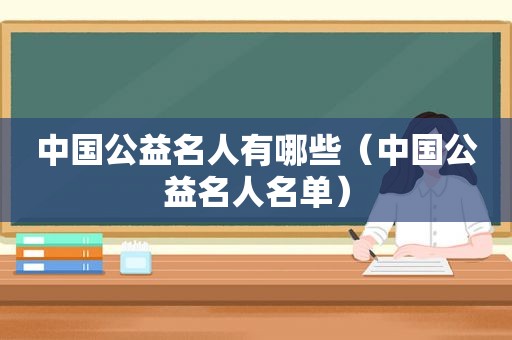 中国公益名人有哪些（中国公益名人名单）